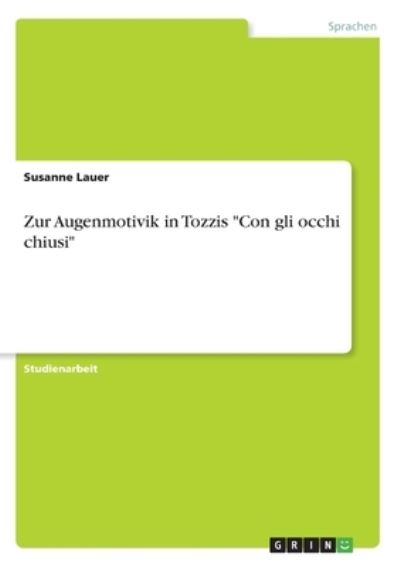 Sprachen

Susanne Lauer

Zur Augenmotivik in Tozzis "Con gli occhi chiusi"

Studienarbeit

GRIN